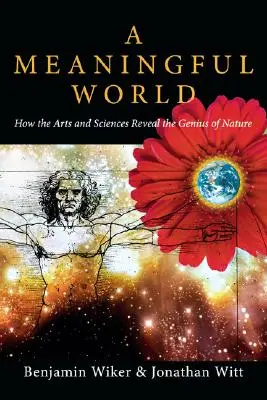 A MEANINGFUL WORLD

How the Arts and Sciences Reveal the Genius of Nature

Benjamin Wiker & Jonathan Witt